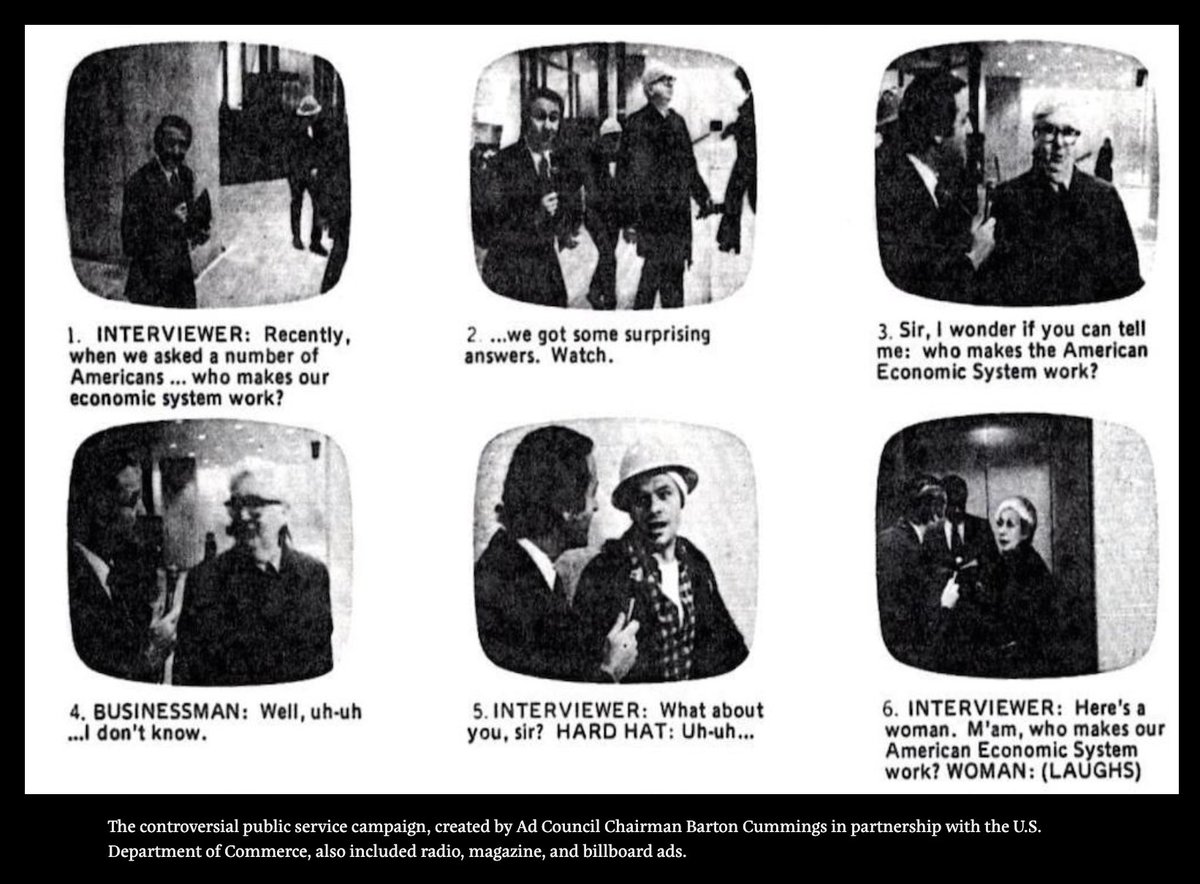 1. INTERVIEWER: Recently, when we asked a number of Americans ... who makes our economic system work?

2. ...we got some surprising answers. Watch.

3. Sir, I wonder if you can tell me: who makes the American Economic System work?

4. BUSINESSMAN: Well, uh-uh ...I don't know.

5. INTERVIEWER: What about you, sir? HARD HAT: Uh-uh...

6. INTERVIEWER: Here's a woman. M'am, who makes our American Economic System work? WOMAN: (LAUGHS)

The controversial public service campaign, created by Ad Council Chairman Barton Cummings in partnership with the U.S. Department of Commerce, also included radio, magazine, and billboard ads.